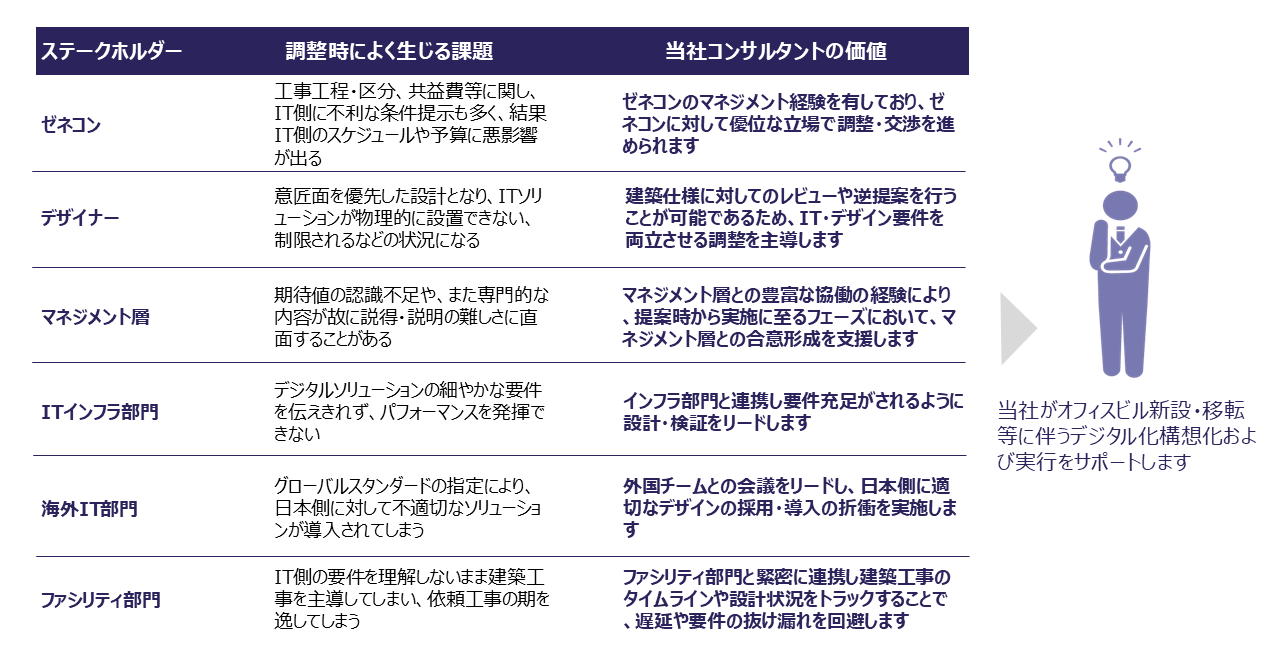 | ステークホルダー | 調整時によく生じる課題 | 当社コンサルタントの価値 |
|---|---|---|
| ゼネコン | 工事工程・区分、共益費等に関し、IT側に不利な条件提示も多く、結果IT側のスケジュールや予算に悪影響が出る | ゼネコンのマネジメント経験を有しており、ゼネコンに対して優位な立場で調整・交渉を進められます |
| デザイナー | 意匠面を優先した設計となり、ITソリューションが物理的に設置できない、制限されるなどの状況になる | 建築仕様に対してのレビューや逆提案を行うことが可能であるため、IT・デザイン要件を両立させる調整を主導します |
| マネジメント層 | 期待値の認識不足や、また専門的な内容が故に説得・説明の難しさに直面することがある | マネジメント層との豊富な協働の経験により、提案時から実施に至るフェーズにおいて、マネジメント層との合意形成を支援します |
| ITインフラ部門 | デジタルソリューションの細やかな要件を伝えきれず、パフォーマンスを発揮できない | インフラ部門と連携し要件充足がされるように設計・検証をリードします |
| 海外IT部門 | グローバルスタンダードの指定により、日本側に対して不適切なソリューションが導入されてしまう | 外国チームとの会議をリードし、日本側に適切なデザインの採用・導入の折衝を実施します |
| ファシリティ部門 | IT側の要件を理解しないまま建築工事を主導してしまい、依頼工事の期を逸してしまう | ファシリティ部門と緊密に連携し建築工事のタイムラインや設計状況をトラックすることで、遅延や要件の抜け漏れを回避します |

当社がオフィスビル新設・移転等に伴うデジタル化構想化および実行をサポートします